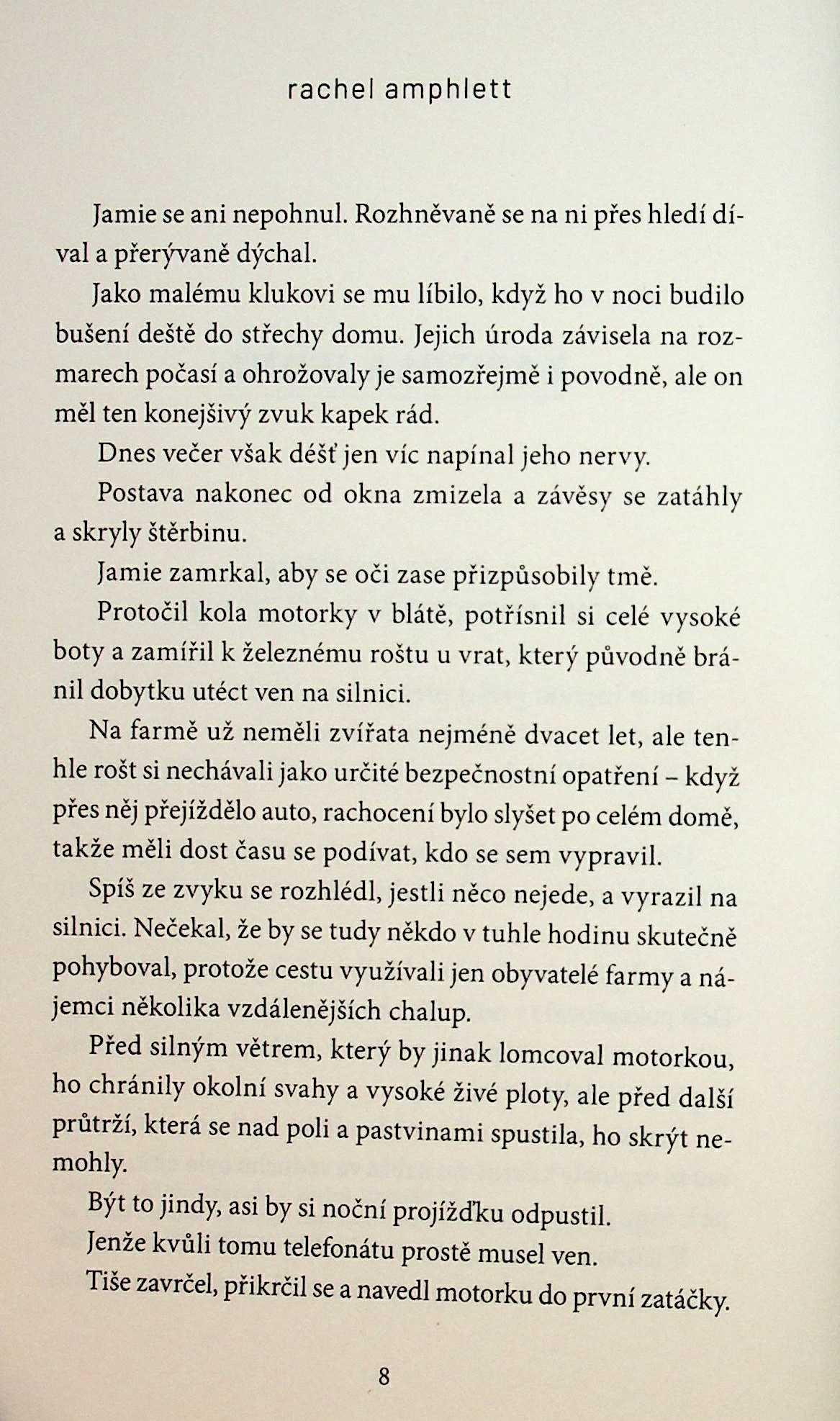 rachel amphlett

Jamie se ani nepohnul. Rozhněvaně se na ni přes hledí díval a přerývaně dýchal.

Jako malému klukovi se mu líbilo, když ho v noci budilo bušení deště do střechy domu. Jejich úroda závisela na rozmarech počasí a ohrožovaly je samozřejmě i povodně, ale on měl ten konejšivý zvuk kapek rád.

Dnes večer však déšť jen víc napínal jeho nervy.

Postava nakonec od okna zmizela a závěsy se zatáhly a skryly štěrbinu.

Jamie zamrkal, aby se oči zase přizpůsobily tmě.

Protočil kola motorky v blátě, potřísnil si celé vysoké boty a zamířil k železnému roštu u vrat, který původně bránil dobytku utéct ven na silnici.

Na farmě už neměli zvířata nejméně dvacet let, ale tenhle rošt si nechávali jako určité bezpečnostní opatření – když přes něj přejíždělo auto, rachocení bylo slyšet po celém domě, takže měli dost času se podívat, kdo se sem vypravil.

Spíš ze zvyku se rozhlédl, jestli něco nejede, a vyrazil na silnici. Nečekal, že by se tudy někdo v tuhle hodinu skutečně pohyboval, protože cestu využívali jen obyvatelé farmy a nájemci několika vzdálenějších chalup.

Před silným větrem, který by jinak lomcoval motorkou, ho chránily okolní svahy a vysoké živé ploty, ale před další průtrží, která se nad poli a pastvinami spustila, ho skrýt nemohly.

Být to jindy, asi by si noční projížďku odpustil.

Jenže kvůli tomu telefonátu prostě musel ven.

Tiše zavrčel, přikrčil se a navedl motorku do první zatáčky.

8